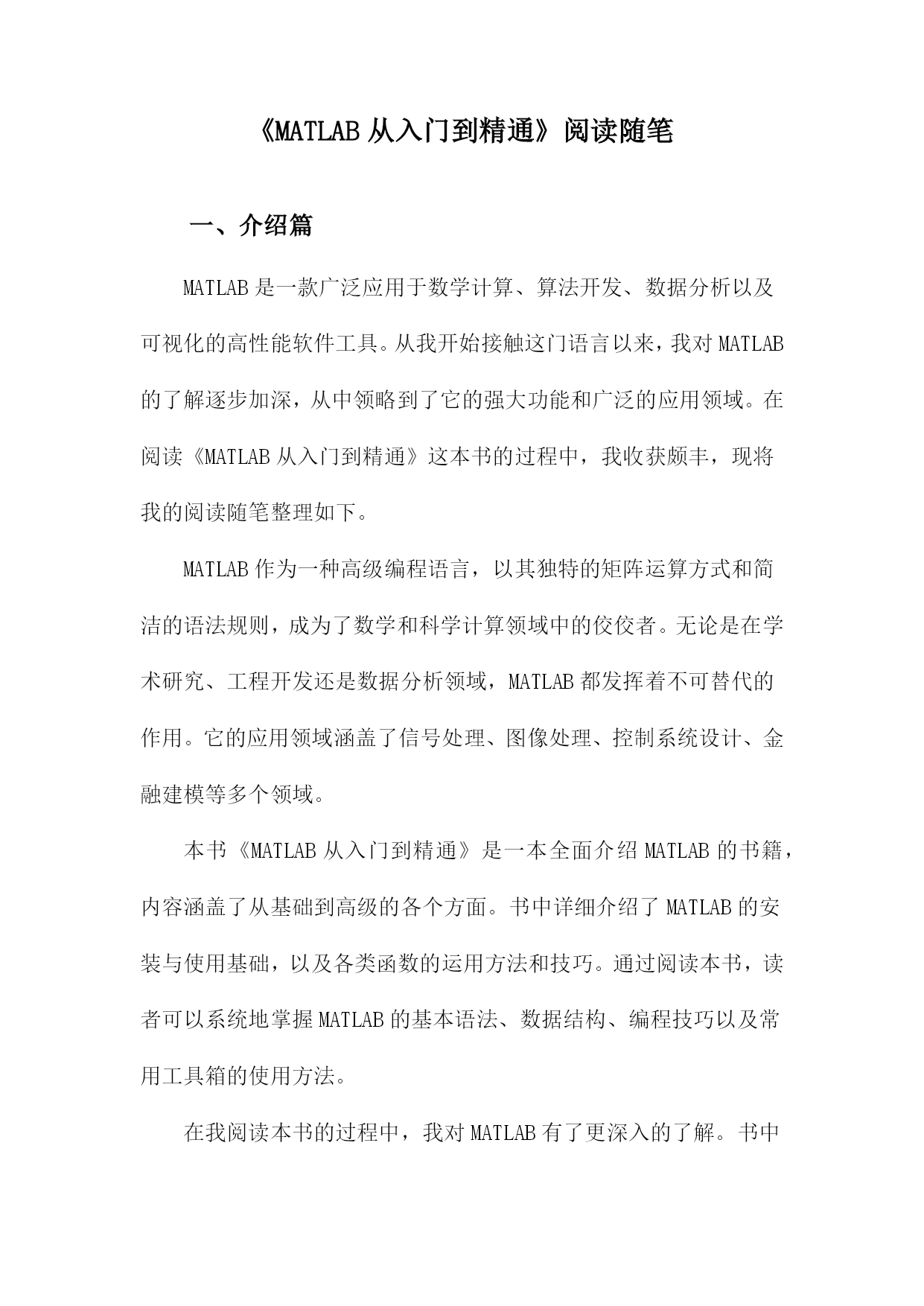 《MATLAB 从入门到精通》阅读随笔

一、介绍篇

MATLAB 是一款广泛应用于数学计算、算法开发、数据分析以及可视化的高性能软件工具。从我开始接触这门语言以来，我对 MATLAB 的了解逐步加深，从中领略到了它的强大功能和广泛的应用领域。在阅读《MATLAB 从入门到精通》这本书的过程中，我收获颇丰，现将我的阅读随笔整理如下。

MATLAB 作为一种高级编程语言，以其独特的矩阵运算方式和简洁的语法规则，成为了数学和科学计算领域中的佼佼者。无论是在学术研究、工程开发还是数据分析领域，MATLAB 都发挥着不可替代的作用。它的应用领域涵盖了信号处理、图像处理、控制系统设计、金融建模等多个领域。

本书《MATLAB 从入门到精通》是一本全面介绍 MATLAB 的书籍，内容涵盖了从基础到高级的各个方面。书中详细介绍了 MATLAB 的安装与使用基础，以及各类函数的运用方法和技巧。通过阅读本书，读者可以系统地掌握 MATLAB 的基本语法、数据结构、编程技巧以及常用工具箱的使用方法。

在我阅读本书的过程中，我对 MATLAB 有了更深入的了解。书中